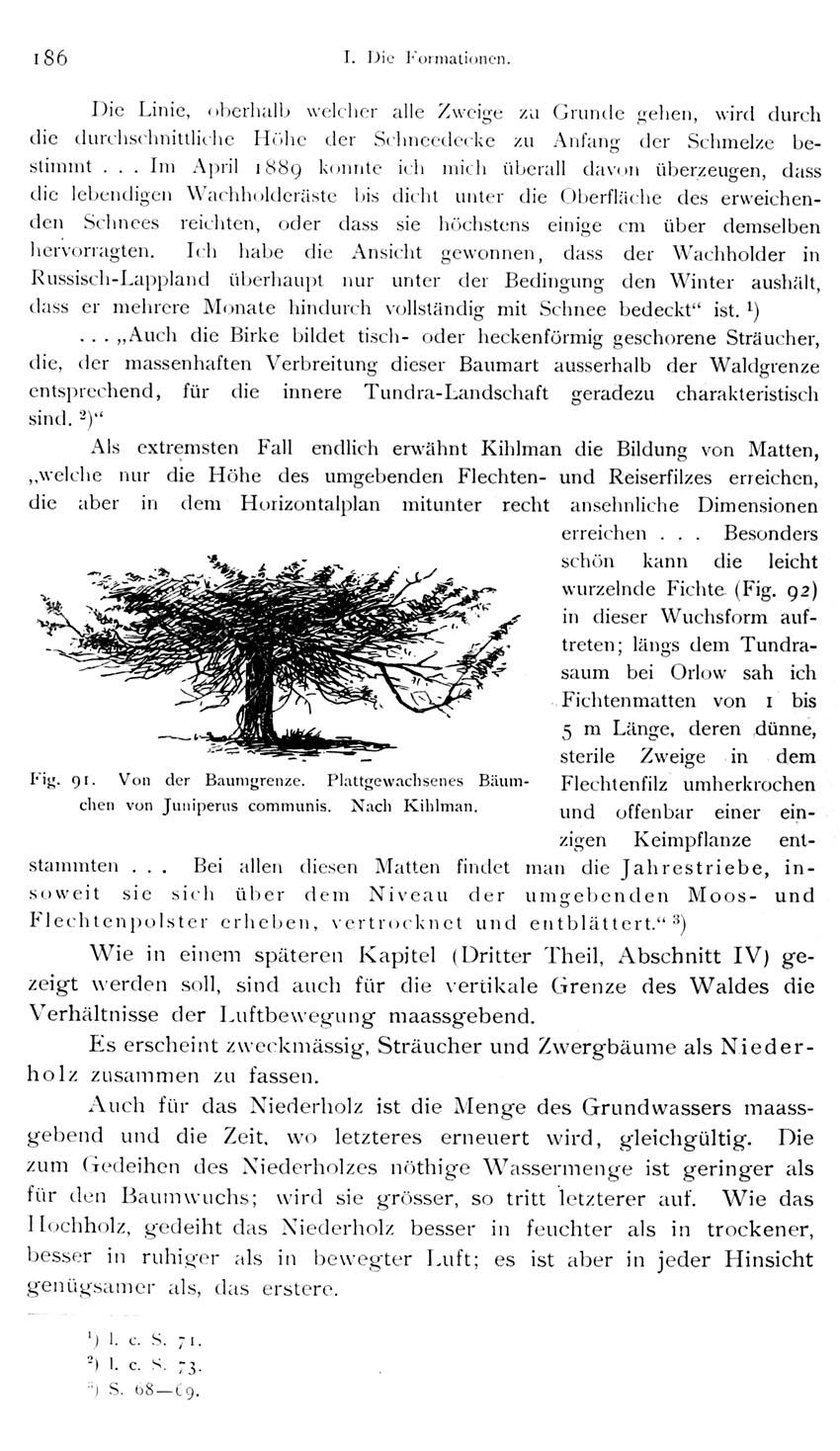 186 I. Die Formationen.

Die Linie, oberhalb welcher alle Zweige zu Grunde gehen, wird durch die durchschnittliche Höhe der Schneedecke zu Anfang der Schmelze bestimmt . . . Im April 1889 konnte ich mich überall davon überzeugen, dass die lebendigen Wachholderäste bis dicht unter die Oberfläche des erweichenden Schnees reichten, oder dass sie höchstens einige cm über demselben hervorragten. Ich habe die Ansicht gewonnen, dass der Wachholder in Russisch-Lappland überhaupt nur unter der Bedingung den Winter aushält, dass er mehrere Monate hindurch vollständig mit Schnee bedeckt“ ist. $^1$)

. . . „Auch die Birke bildet tisch- oder heckenförmig geschorene Sträucher, die, der massenhaften Verbreitung dieser Baumart ausserhalb der Waldgrenze entsprechend, für die innere Tundra-Landschaft geradezu charakteristisch sind. $^2$)“

Als extremsten Fall endlich erwähnt Kihlman die Bildung von Matten, „welche nur die Höhe des umgebenden Flechten- und Reiserfilzes erreichen, die aber in dem Horizontalplan mitunter recht ansehnliche Dimensionen erreichen . . . Besonders schön kann die leicht wurzelnde Fichte (Fig. 92) in dieser Wuchsform auftreten; längs dem Tundrasaum bei Orlow sah ich Fichtenmatten von 1 bis 5 m Länge, deren dünne, sterile Zweige in dem Flechtenfilz umherkrochen und offenbar einer einzigen Keimpflanze entstammten . . . Bei allen diesen Matten findet man die Jahrestriebe, insoweit sie sich über dem Niveau der umgebenden Moos- und Flechtenpolster erheben, vertrocknet und entblättert.“ $^3$)

Fig. 91. Von der Baumgrenze. Plattgewachsenes Bäumchen von Juniperus communis. Nach Kihlman.

Wie in einem späteren Kapitel (Dritter Theil, Abschnitt IV) gezeigt werden soll, sind auch für die vertikale Grenze des Waldes die Verhältnisse der Luftbewegung maassgebend.

Es erscheint zweckmässig, Sträucher und Zwergbäume als Niederholz zusammen zu fassen.

Auch für das Niederholz ist die Menge des Grundwassers maassgebend und die Zeit, wo letzteres erneuert wird, gleichgültig. Die zum Gedeihen des Niederholzes nöthige Wassermenge ist geringer als für den Baumwuchs; wird sie grösser, so tritt letzterer auf. Wie das Hochholz, gedeiht das Niederholz besser in feuchter als in trockener, besser in ruhiger als in bewegter Luft; es ist aber in jeder Hinsicht genügsamer als, das erstere.

$^1$) l. c. S. 71.
$^2$) l. c. S. 73.
$^3$) S. 68—69.